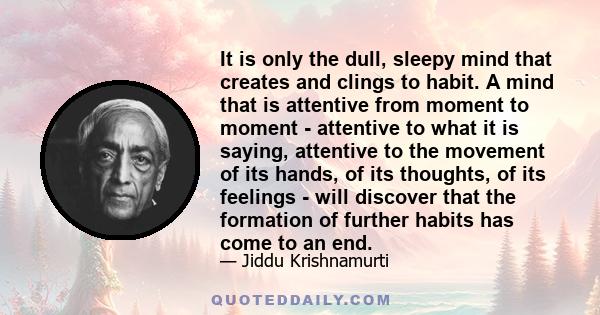 It is only the dull, sleepy mind that creates and clings to habit. A mind that is attentive from moment to moment - attentive to what it is saying, attentive to the movement of its hands, of its thoughts, of its feelings - will discover that the formation of further habits has come to an end.

— Jiddu Krishnamurti

QUOTEDDAILY.COM